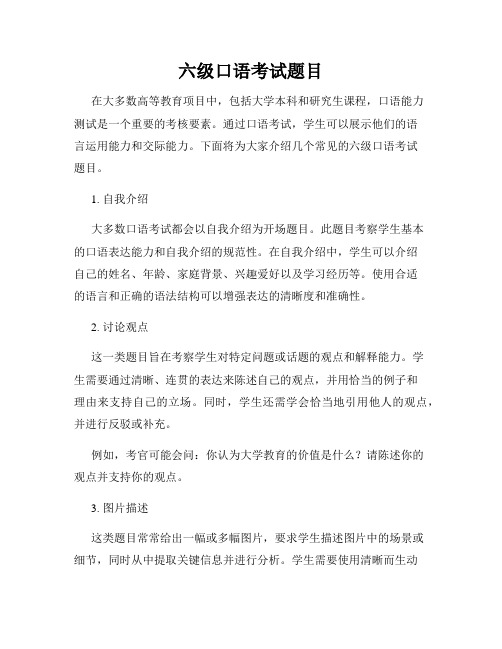 六级口语考试题目

在大多数高等教育项目中，包括大学本科和研究生课程，口语能力测试是一个重要的考核要素。通过口语考试，学生可以展示他们的语言运用能力和交际能力。下面将为大家介绍几个常见的六级口语考试题目。

1. 自我介绍

大多数口语考试都会以自我介绍为开场题目。此题目考察学生基本的口语表达能力和自我介绍的规范性。在自我介绍中，学生可以介绍自己的姓名、年龄、家庭背景、兴趣爱好以及学习经历等。使用合适的语言和正确的语法结构可以增强表达的清晰度和准确性。

2. 讨论观点

这一类题目旨在考察学生对特定问题或话题的观点和解释能力。学生需要通过清晰、连贯的表达来陈述自己的观点，并用恰当的例子和理由来支持自己的立场。同时，学生还需学会恰当地引用他人的观点，并进行反驳或补充。

例如，考官可能会问：你认为大学教育的价值是什么？请陈述你的观点并支持你的观点。

3. 图片描述

这类题目常常给出一幅或多幅图片，要求学生描述图片中的场景或细节，同时从中提取关键信息并进行分析。学生需要使用清晰而生动